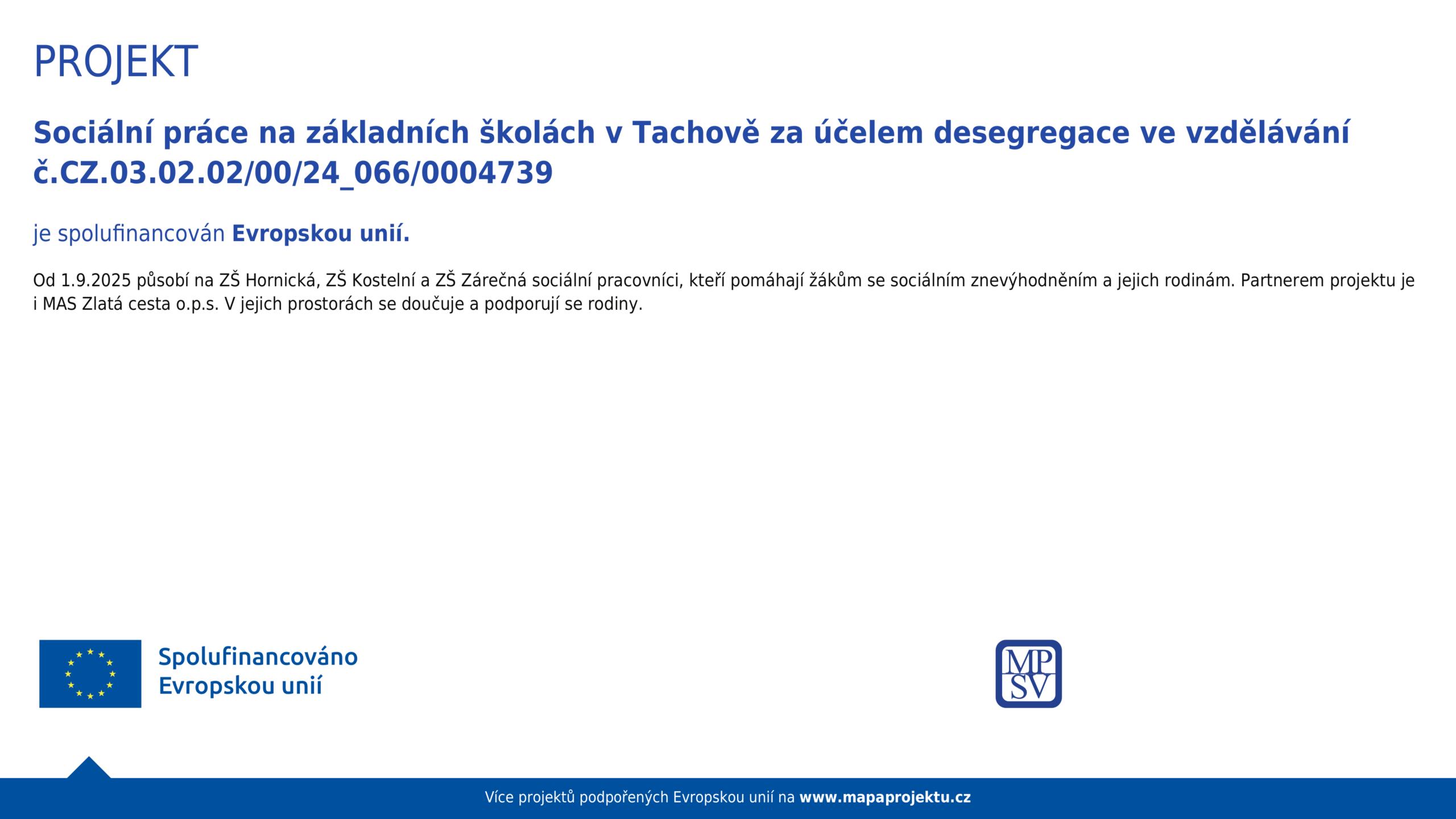 PROJEKT

Sociální práce na základních školách v Tachově za účelem desegregace ve vzdělávání č.CZ.03.02.02/00/24_066/0004739

je spolufinancován Evropskou unií.

Od 1.9.2025 působí na ZŠ Hornická, ZŠ Kostelní a ZŠ Zárečná sociální pracovníci, kteří pomáhají žákům se sociálním znevýhodněním a jejich rodinám. Partnerem projektu je i MAS Zlatá cesta o.p.s. V jejich prostorách se doučuje a podporují se rodiny.

Spolufinancováno Evropskou unií

MP SV

Více projektů podpořených Evropskou unií na www.mapaprojektu.cz